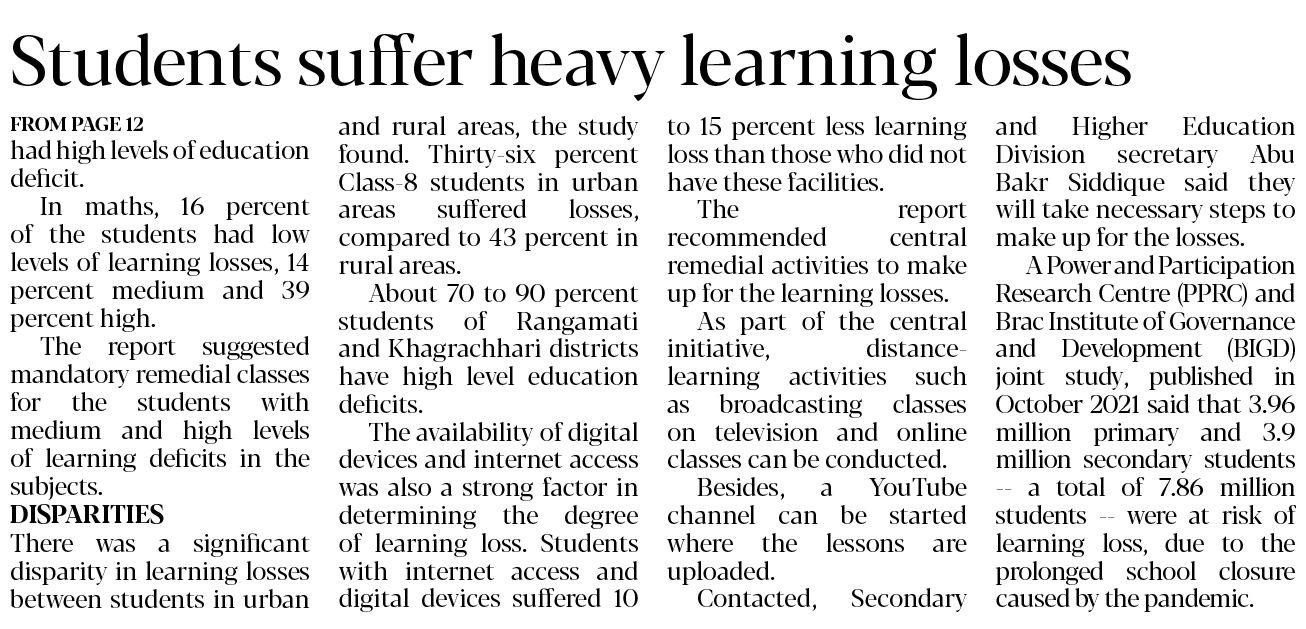 Students suffer heavy learning losses

FROM PAGE 12
had high levels of education deficit.

In maths, 16 percent of the students had low levels of learning losses, 14 percent medium and 39 percent high.

The report suggested mandatory remedial classes for the students with medium and high levels of learning deficits in the subjects.

DISPARITIES
There was a significant disparity in learning losses between students in urban and rural areas, the study found. Thirty-six percent Class-8 students in urban areas suffered losses, compared to 43 percent in rural areas.

About 70 to 90 percent students of Rangamati and Khagrachhari districts have high level education deficits.

The availability of digital devices and internet access was also a strong factor in determining the degree of learning loss. Students with internet access and digital devices suffered 10 to 15 percent less learning loss than those who did not have these facilities.

The report recommended central remedial activities to make up for the learning losses.

As part of the central initiative, distance-learning activities such as broadcasting classes on television and online classes can be conducted.

Besides, a YouTube channel can be started where the lessons are uploaded.

Contacted, Secondary and Higher Education Division secretary Abu Bakr Siddique said they will take necessary steps to make up for the losses.

A Power and Participation Research Centre (PPRC) and Brac Institute of Governance and Development (BIGD) joint study, published in October 2021 said that 3.96 million primary and 3.9 million secondary students -- a total of 7.86 million students -- were at risk of learning loss, due to the prolonged school closure caused by the pandemic.